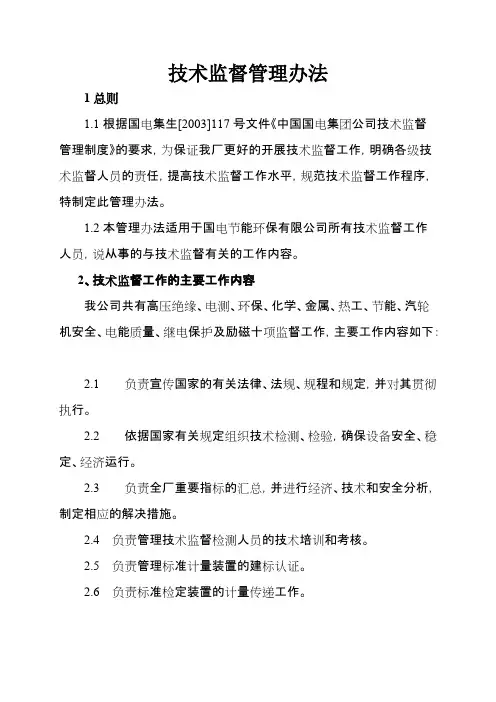 技术监督管理办法

1 总则

1.1 根据国电集生[2003]117 号文件《中国国电集团公司技术监督管理制度》的要求，为保证我厂更好的开展技术监督工作，明确各级技术监督人员的责任，提高技术监督工作水平，规范技术监督工作程序，特制定此管理办法。

1.2 本管理办法适用于国电节能环保有限公司所有技术监督工作人员，说从事的与技术监督有关的工作内容。

2、技术监督工作的主要工作内容

我公司共有高压绝缘、电测、环保、化学、金属、热工、节能、汽轮机安全、电能质量、继电保护及励磁十项监督工作，主要工作内容如下：

2.1 负责宣传国家的有关法律、法规、规程和规定，并对其贯彻执行。

2.2 依据国家有关规定组织技术检测、检验，确保设备安全、稳定、经济运行。

2.3 负责全厂重要指标的汇总，并进行经济、技术和安全分析，制定相应的解决措施。

2.4 负责管理技术监督检测人员的技术培训和考核。

2.5 负责管理标准计量装置的建标认证。

2.6 负责标准检定装置的计量传递工作。